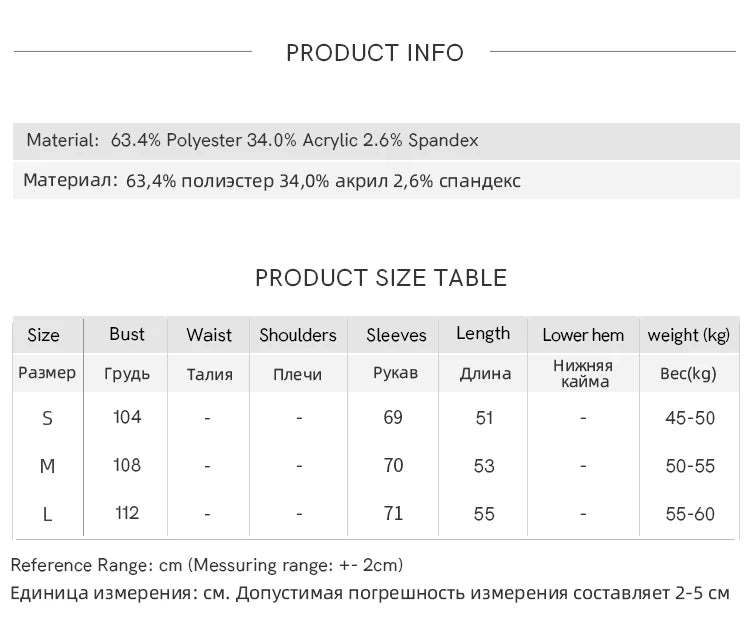 PRODUCT INFO

Material: 63.4% Polyester 34.0% Acrylic 2.6% Spandex

Материал: 63,4% полиэстер 34,0% акрил 2,6% спандекс

PRODUCT SIZE TABLE

| Size | Bust | Waist | Shoulders | Sleeves | Length | Lower hem | weight (kg) |
|---|---|---|---|---|---|---|---|
| Размер | Грудь | Талия | Плечи | Рукав | Длина | Нижняя кайма | Вес(kg) |
| S | 104 | - | - | 69 | 51 | - | 45-50 |
| M | 108 | - | - | 70 | 53 | - | 50-55 |
| L | 112 | - | - | 71 | 55 | - | 55-60 |

Reference Range: cm (Messuring range: +- 2cm)
Единица измерения: см. Допустимая погрешность измерения составляет 2-5 см